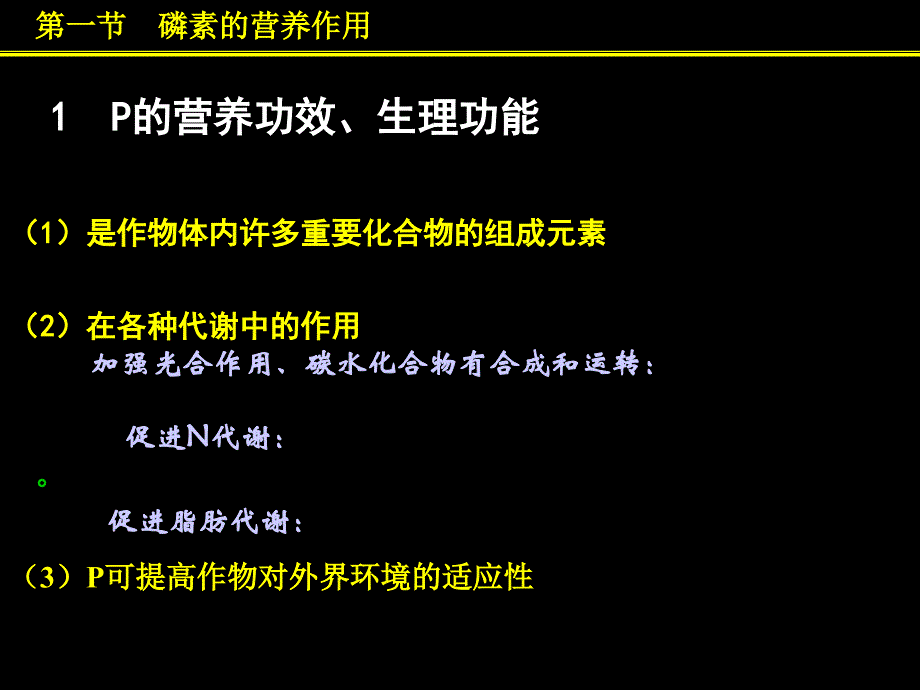 第一节　磷素的营养作用

1　P的营养功效、生理功能

（1）是作物体内许多重要化合物的组成元素

（2）在各种代谢中的作用

加强光合作用、碳水化合物有合成和运转：

促进N代谢：

。

促进脂肪代谢：

（3）P可提高作物对外界环境的适应性